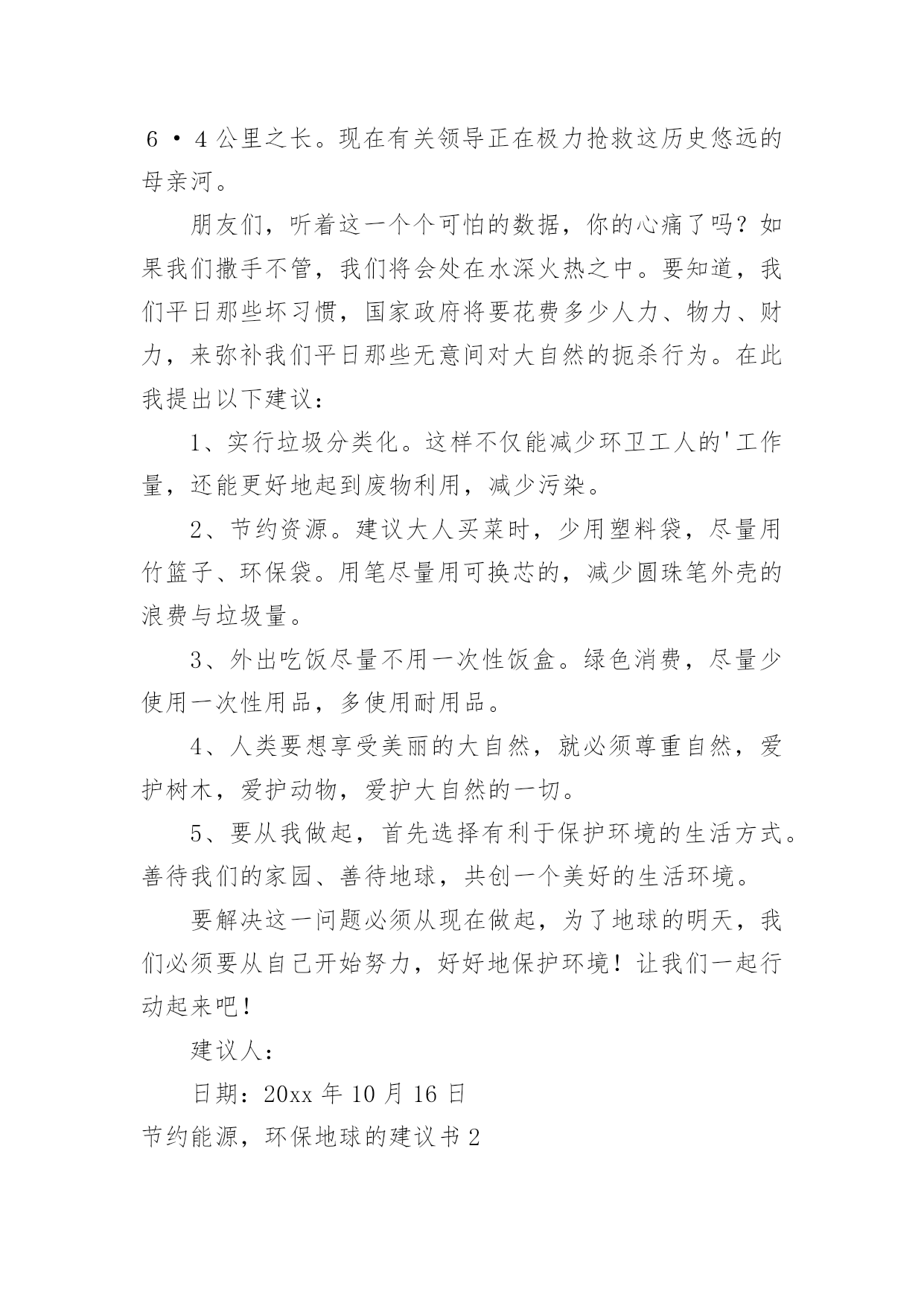 6·4公里之长。现在有关领导正在极力抢救这历史悠远的母亲河。

朋友们，听着这一个个可怕的数据，你的心痛了吗？如果我们撒手不管，我们将会处在水深火热之中。要知道，我们平日那些坏习惯，国家政府将要花费多少人力、物力、财力，来弥补我们平日那些无意间对大自然的扼杀行为。在此我提出以下建议：

1、实行垃圾分类化。这样不仅能减少环卫工人的'工作量，还能更好地起到废物利用，减少污染。

2、节约资源。建议大人买菜时，少用塑料袋，尽量用竹篮子、环保袋。用笔尽量用可换芯的，减少圆珠笔外壳的浪费与垃圾量。

3、外出吃饭尽量不用一次性饭盒。绿色消费，尽量少使用一次性用品，多使用耐用品。

4、人类要想享受美丽的大自然，就必须尊重自然，爱护树木，爱护动物，爱护大自然的一切。

5、要从我做起，首先选择有利于保护环境的生活方式。善待我们的家园、善待地球，共创一个美好的生活环境。

要解决这一问题必须从现在做起，为了地球的明天，我们必须要从自己开始努力，好好地保护环境！让我们一起行动起来吧！

建议人：

日期：20xx年10月16日

节约能源，环保地球的建议书2